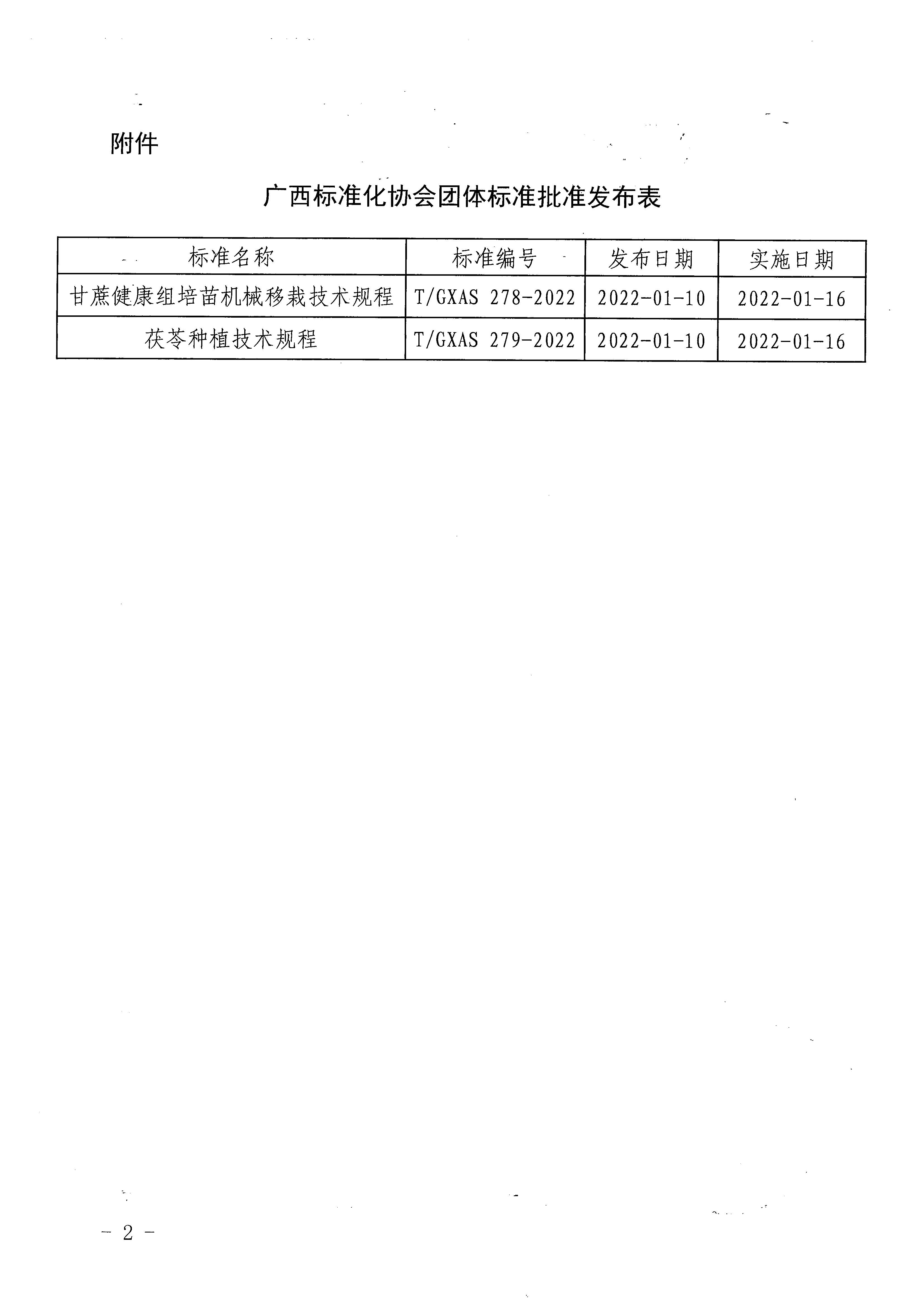 附件

广西标准化协会团体标准批准发布表

| 标准名称 | 标准编号 | 发布日期 | 实施日期 |
|---|---|---|---|
| 甘蔗健康组培苗机械移栽技术规程 | T/GXAS 278-2022 | 2022-01-10 | 2022-01-16 |
| 茯苓种植技术规程 | T/GXAS 279-2022 | 2022-01-10 | 2022-01-16 |

— 2 —